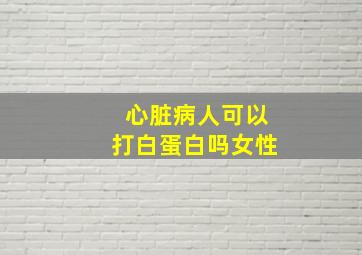 心脏病人可以
打白蛋白吗女性